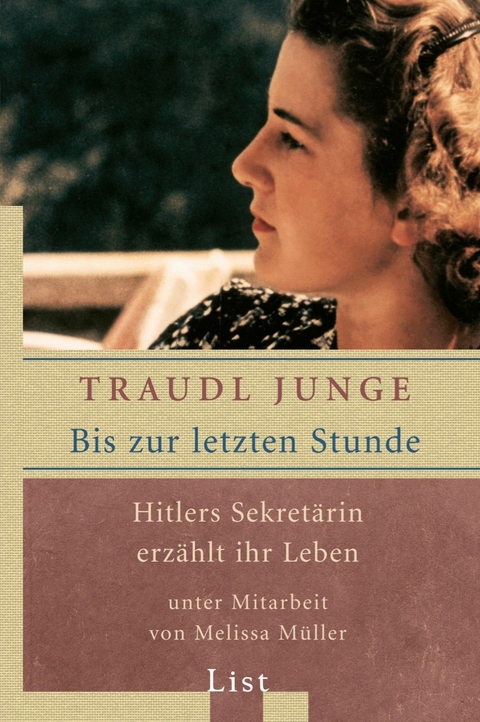 TRAUDL JUNGE
Bis zur letzten Stunde

Hitlers Sekretärin erzählt ihr Leben

unter Mitarbeit von Melissa Müller

List